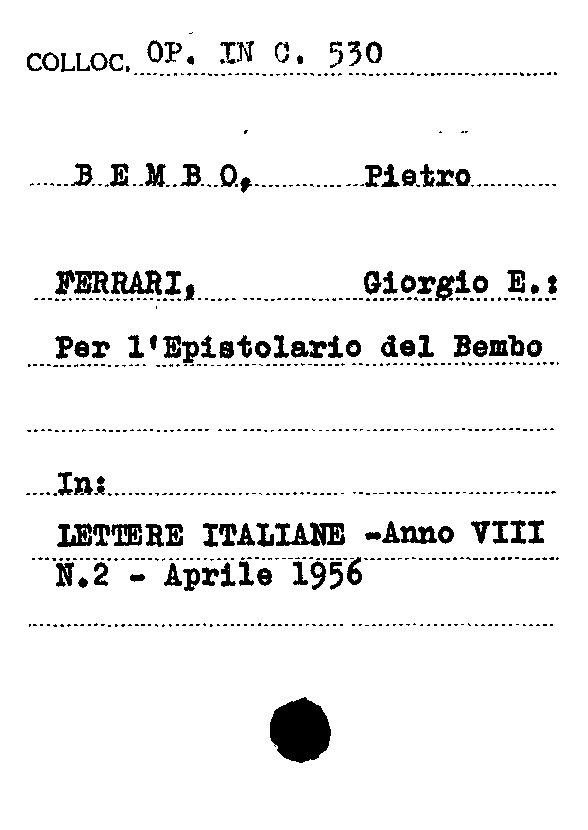 COLLOC. OP. IN C. 530

B E M B O, Pietro

FERRARI, Giorgio E.:

Per l'Epistolario del Bembo

In:

LETTERE ITALIANE -Anno VIII
N.2 - Aprile 1956